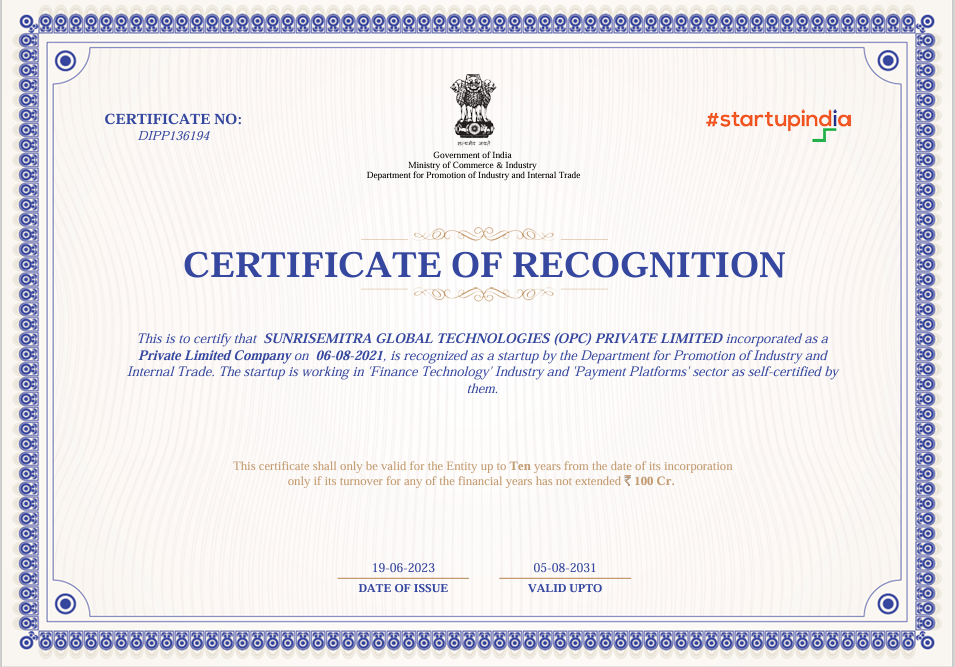 CERTIFICATE NO:
DIPP136194

सत्यमेव जयते
Government of India
Ministry of Commerce & Industry
Department for Promotion of Industry and Internal Trade

#startupindia

CERTIFICATE OF RECOGNITION

This is to certify that SUNRISEMITRA GLOBAL TECHNOLOGIES (OPC) PRIVATE LIMITED incorporated as a Private Limited Company on 06-08-2021, is recognized as a startup by the Department for Promotion of Industry and Internal Trade. The startup is working in 'Finance Technology' Industry and 'Payment Platforms' sector as self-certified by them.

This certificate shall only be valid for the Entity up to Ten years from the date of its incorporation only if its turnover for any of the financial years has not extended ₹ 100 Cr.

19-06-2023
DATE OF ISSUE

05-08-2031
VALID UPTO